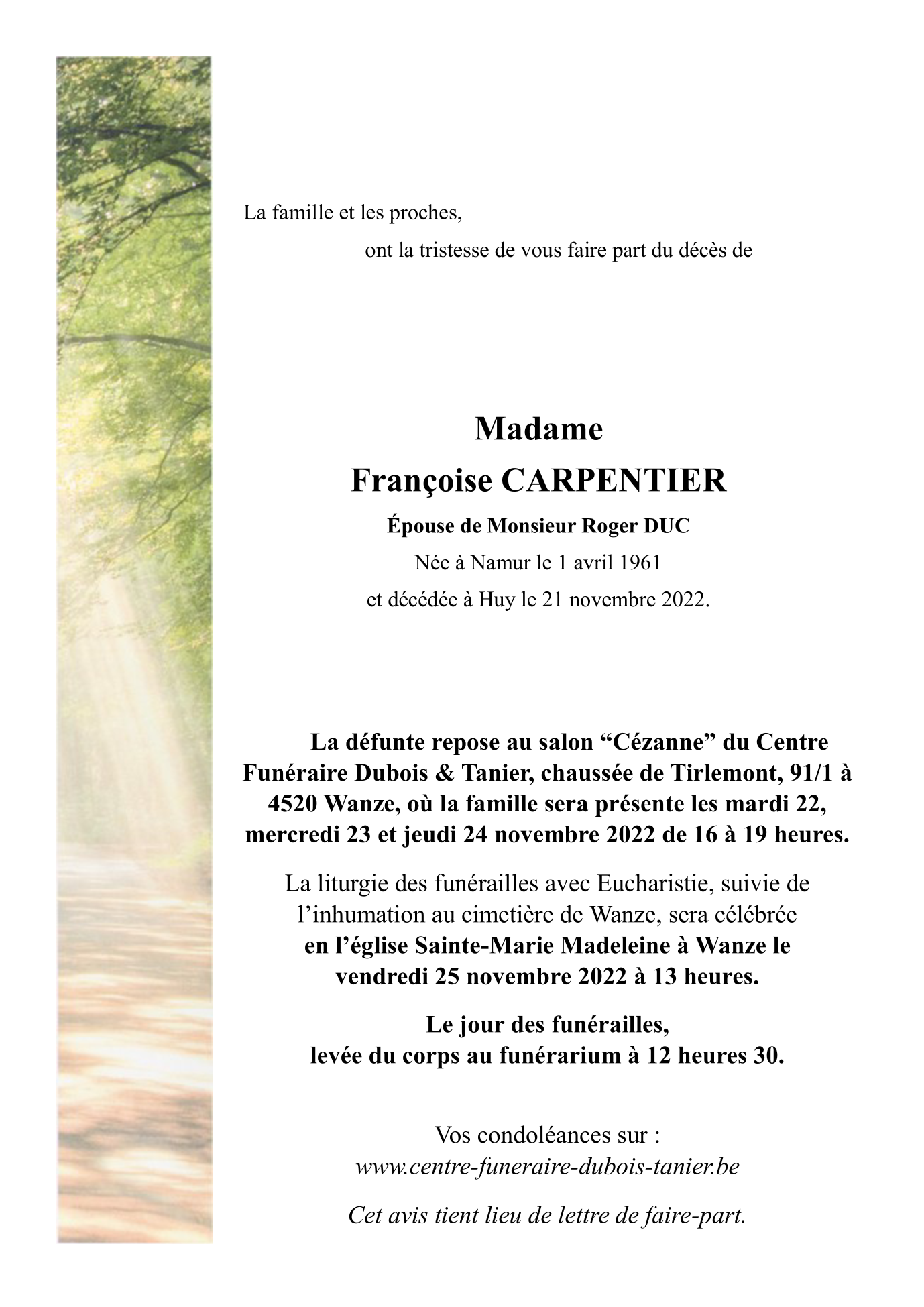 La famille et les proches,

ont la tristesse de vous faire part du décès de

Madame
Françoise CARPENTIER

Épouse de Monsieur Roger DUC

Née à Namur le 1 avril 1961
et décédée à Huy le 21 novembre 2022.

La défunte repose au salon “Cézanne” du Centre Funéraire Dubois & Tanier, chaussée de Tirlemont, 91/1 à 4520 Wanze, où la famille sera présente les mardi 22, mercredi 23 et jeudi 24 novembre 2022 de 16 à 19 heures.

La liturgie des funérailles avec Eucharistie, suivie de l’inhumation au cimetière de Wanze, sera célébrée en l’église Sainte-Marie Madeleine à Wanze le vendredi 25 novembre 2022 à 13 heures.

Le jour des funérailles,
levée du corps au funérarium à 12 heures 30.

Vos condoléances sur :
www.centre-funeraire-dubois-tanier.be

Cet avis tient lieu de lettre de faire-part.